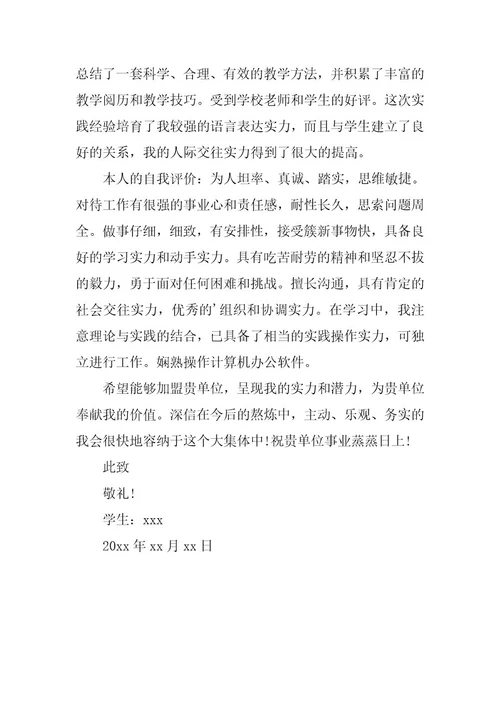 总结了一套科学、合理、有效的教学方法，并积累了丰富的教学阅历和教学技巧。受到学校老师和学生的好评。这次实践经验培育了我较强的语言表达实力，而且与学生建立了良好的关系，我的人际交往实力得到了很大的提高。

本人的自我评价：为人坦率、真诚、踏实，思维敏捷。对待工作有很强的事业心和责任感，耐性长久，思索问题周全。做事仔细，细致，有安排性，接受簇新事物快，具备良好的学习实力和动手实力。具有吃苦耐劳的精神和坚忍不拔的毅力，勇于面对任何困难和挑战。擅长沟通，具有肯定的社会交往实力，优秀的'组织和协调实力。在学习中，我注意理论与实践的结合，已具备了相当的实践操作实力，可独立进行工作。娴熟操作计算机办公软件。

希望能够加盟贵单位，呈现我的实力和潜力，为贵单位奉献我的价值。深信在今后的熬炼中，主动、乐观、务实的我会很快地容纳于这个大集体中！祝贵单位事业蒸蒸日上！

此致

敬礼！

学生：xxx

20xx 年 xx 月 xx 日